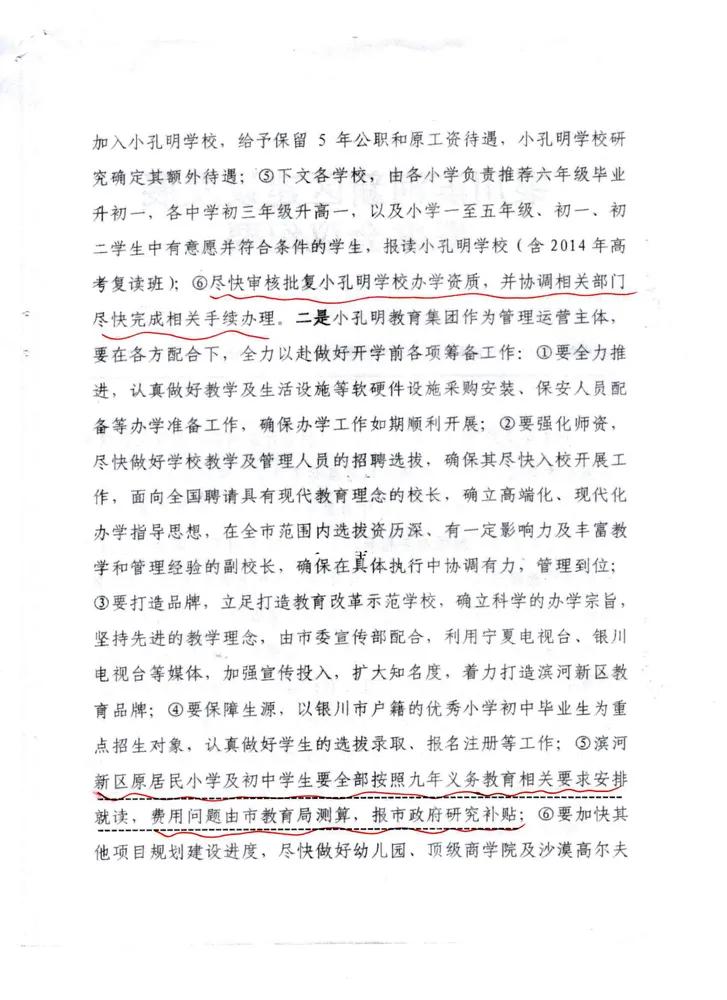 加入小孔明学校，给予保留 5 年公职和原工资待遇，小孔明学校研究确定其额外待遇；⑤下文各学校，由各小学负责推荐六年级毕业升初一、各中学初三年级升高一，以及小学一至五年级、初一、初二学生中有意愿并符合条件的学生，报读小孔明学校（含 2014 年高考复读班）；⑥尽快审核批复小孔明学校办学资质，并协调相关部门尽快完成相关手续办理。二是小孔明教育集团作为管理运营主体，要在各方配合下，全力以赴做好开学前各项筹备工作：①要全力推进，认真做好教学及生活设施等软硬件设施采购安装、保安人员配备等办学准备工作，确保办学工作如期顺利开展；②要强化师资，尽快做好学校教学及管理人员的招聘选拔，确保其尽快入校开展工作，面向全国聘请具有现代教育理念的校长，确立高端化、现代化办学指导思想，在全市范围内选拔资历深、有一定影响力及丰富教学和管理经验的副校长，确保在具体执行中协调有力，管理到位；③要打造品牌，立足打造教育改革示范学校，确立科学的办学宗旨，坚持先进的教学理念，由市委宣传部配合，利用宁夏电视台、银川电视台等媒体，加强宣传投入，扩大知名度，着力打造滨河新区教育品牌；④要保障生源，以银川市户籍的优秀小学初中毕业生为重点招生对象，认真做好学生的选拔录取、报名注册等工作；⑤滨河新区原居民小学及初中学生要全部按照九年义务教育相关要求安排就读，费用问题由市教育局测算，报市政府研究补贴；⑥要加快其他项目规划建设进度，尽快做好幼儿园、顶级商学院及沙漠高尔夫